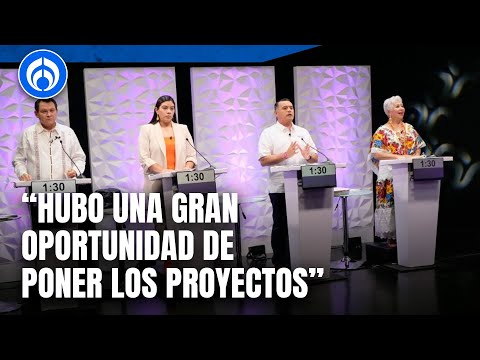 1:30
1:30
1:30
1:30

“HUBO UNA GRAN OPORTUNIDAD DE PONER LOS PROYECTOS”